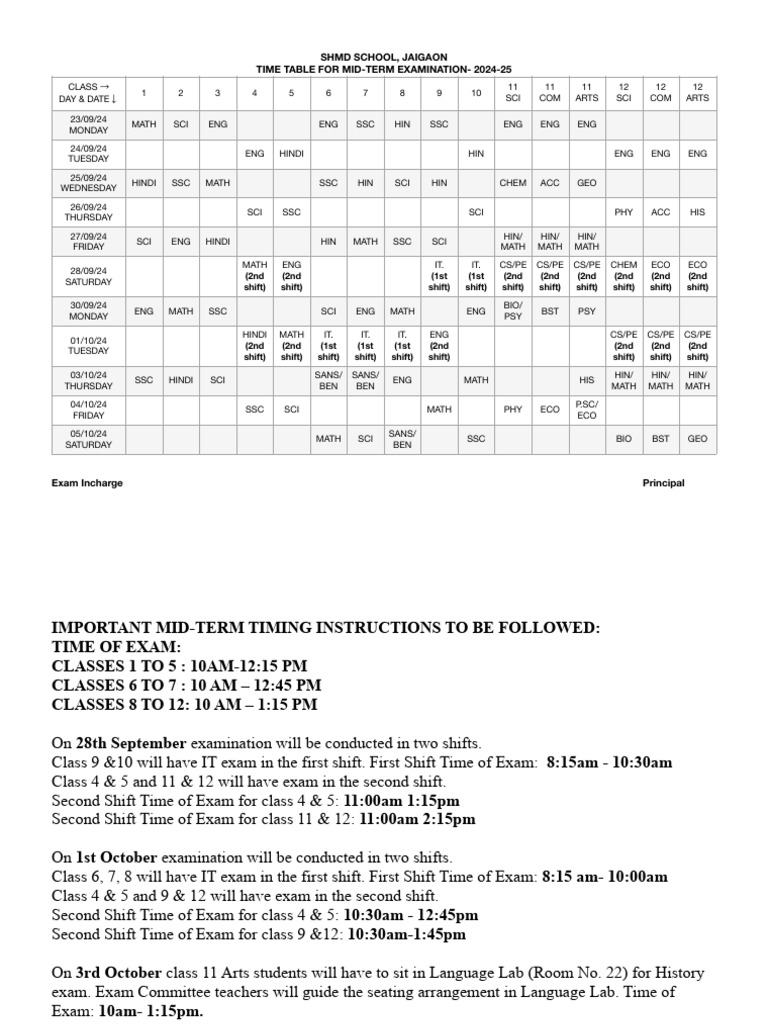 SHMD SCHOOL, JAIGAON
TIME TABLE FOR MID-TERM EXAMINATION- 2024-25

| CLASS → DAY & DATE ↓ | 1 | 2 | 3 | 4 | 5 | 6 | 7 | 8 | 9 | 10 | 11 SCI | 11 COM | 11 ARTS | 12 SCI | 12 COM | 12 ARTS |
|---|---|---|---|---|---|---|---|---|---|---|---|---|---|---|---|---|
| 23/09/24 MONDAY | MATH | SCI | ENG | | | ENG | SSC | HIN | SSC | | ENG | ENG | ENG | | | |
| 24/09/24 TUESDAY | | | | ENG | HINDI | | | | | HIN | | | | ENG | ENG | ENG |
| 25/09/24 WEDNESDAY | HINDI | SSC | MATH | | | SSC | HIN | SCI | HIN | | CHEM | ACC | GEO | | | |
| 26/09/24 THURSDAY | | | | SCI | SSC | | | | | SCI | | | | PHY | ACC | HIS |
| 27/09/24 FRIDAY | SCI | ENG | HINDI | | | HIN | MATH | SSC | SCI | | HIN/ MATH | HIN/ MATH | HIN/ MATH | | | |
| 28/09/24 SATURDAY | | | | MATH (2nd shift) | ENG (2nd shift) | | | | IT. (1st shift) | IT. (1st shift) | CS/PE (2nd shift) | CS/PE (2nd shift) | CS/PE (2nd shift) | CHEM (2nd shift) | ECO (2nd shift) | ECO (2nd shift) |
| 30/09/24 MONDAY | ENG | MATH | SSC | | | SCI | ENG | MATH | | ENG | BIO/ PSY | BST | PSY | | | |
| 01/10/24 TUESDAY | | | | HINDI (2nd shift) | MATH (2nd shift) | IT. (1st shift) | IT. (1st shift) | IT. (1st shift) | ENG (2nd shift) | | | | | CS/PE (2nd shift) | CS/PE (2nd shift) | CS/PE (2nd shift) |
| 03/10/24 THURSDAY | SSC | HINDI | SCI | | | SANS/ BEN | SANS/ BEN | ENG | | MATH | | | HIS | HIN/ MATH | HIN/ MATH | HIN/ MATH |
| 04/10/24 FRIDAY | | | | SSC | SCI | | | | MATH | | PHY | ECO | P.SC/ ECO | | | |
| 05/10/24 SATURDAY | | | | | | MATH | SCI | SANS/ BEN | | SSC | | | | BIO | BST | GEO |

Exam Incharge

Principal

IMPORTANT MID-TERM TIMING INSTRUCTIONS TO BE FOLLOWED:
TIME OF EXAM:
CLASSES 1 TO 5 : 10AM-12:15 PM
CLASSES 6 TO 7 : 10 AM – 12:45 PM
CLASSES 8 TO 12: 10 AM – 1:15 PM

On 28th September examination will be conducted in two shifts.
Class 9 &10 will have IT exam in the first shift. First Shift Time of Exam: 8:15am - 10:30am
Class 4 & 5 and 11 & 12 will have exam in the second shift.
Second Shift Time of Exam for class 4 & 5: 11:00am 1:15pm
Second Shift Time of Exam for class 11 & 12: 11:00am 2:15pm

On 1st October examination will be conducted in two shifts.
Class 6, 7, 8 will have IT exam in the first shift. First Shift Time of Exam: 8:15 am- 10:00am
Class 4 & 5 and 9 & 12 will have exam in the second shift.
Second Shift Time of Exam for class 4 & 5: 10:30am - 12:45pm
Second Shift Time of Exam for class 9 &12: 10:30am-1:45pm

On 3rd October class 11 Arts students will have to sit in Language Lab (Room No. 22) for History exam. Exam Committee teachers will guide the seating arrangement in Language Lab. Time of Exam: 10am- 1:15pm.